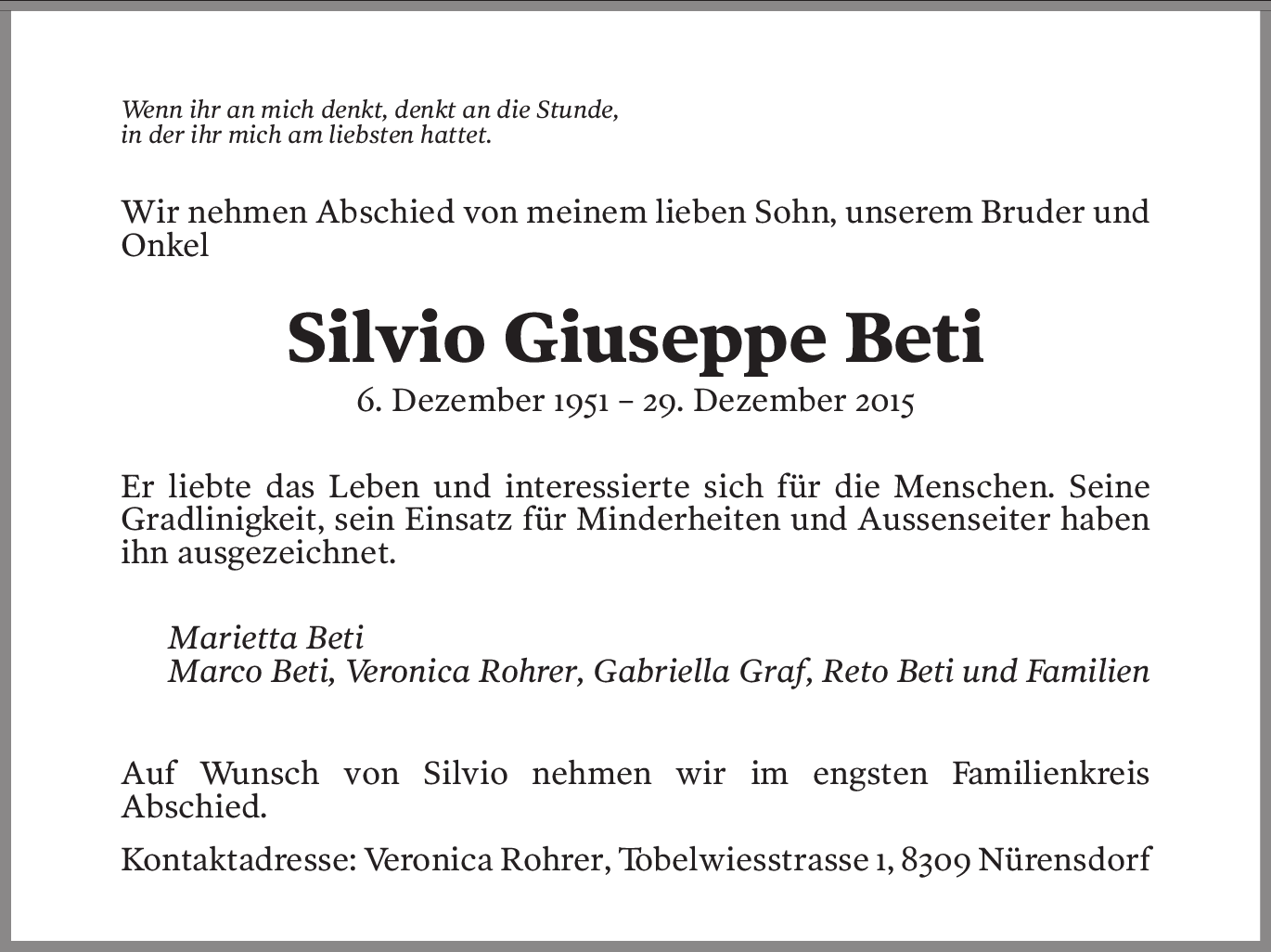 Wenn ihr an mich denkt, denkt an die Stunde,
in der ihr mich am liebsten hattet.

Wir nehmen Abschied von meinem lieben Sohn, unserem Bruder und Onkel

Silvio Giuseppe Beti

6. Dezember 1951 – 29. Dezember 2015

Er liebte das Leben und interessierte sich für die Menschen. Seine Gradlinigkeit, sein Einsatz für Minderheiten und Aussenseiter haben ihn ausgezeichnet.

Marietta Beti
Marco Beti, Veronica Rohrer, Gabriella Graf, Reto Beti und Familien

Auf Wunsch von Silvio nehmen wir im engsten Familienkreis Abschied.

Kontaktadresse: Veronica Rohrer, Tobelwiesstrasse 1, 8309 Nürensdorf